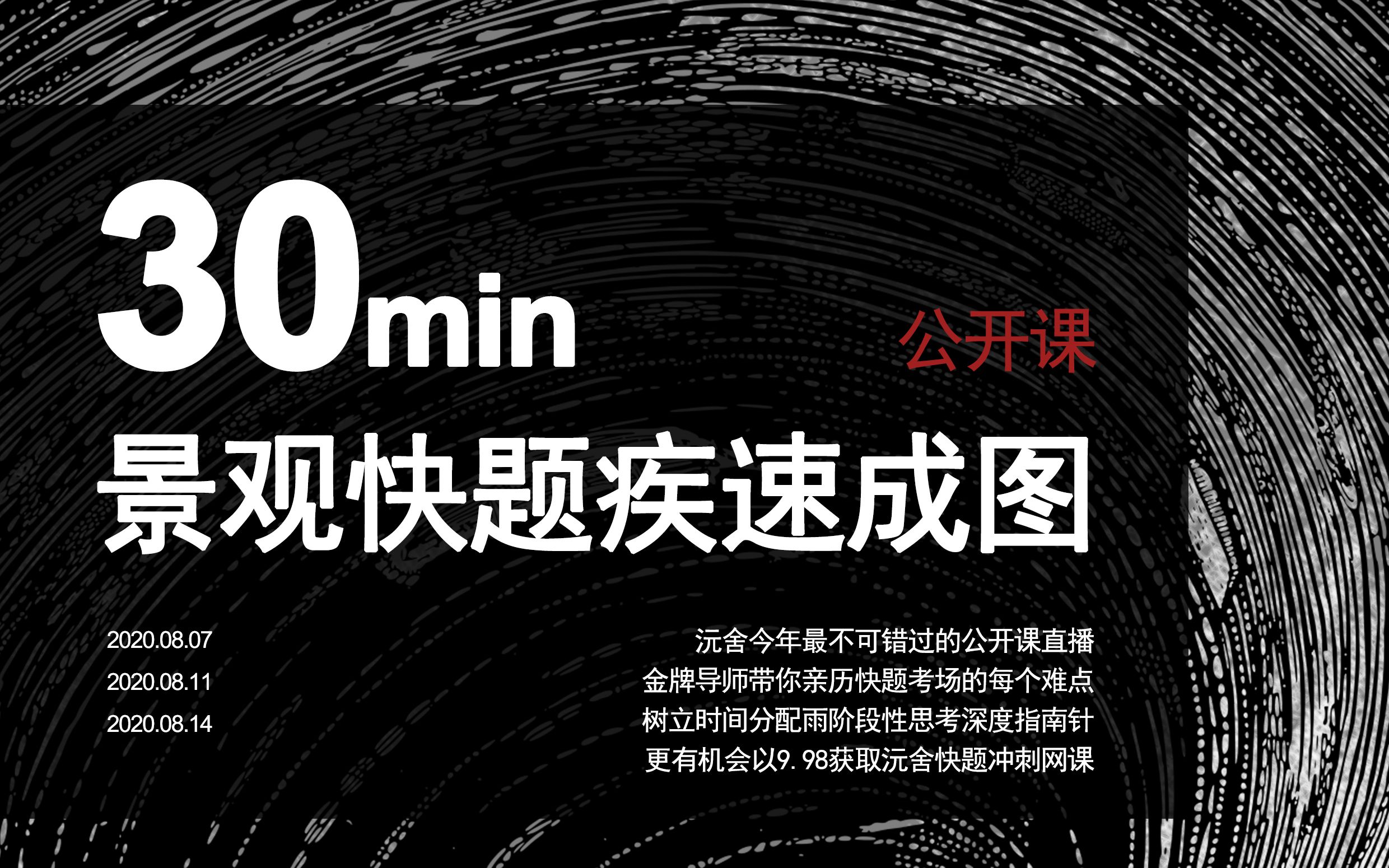 30min

公开课

景观快题疾速成图

2020.08.07
2020.08.11
2020.08.14

沅舍今年最不可错过的公开课直播
金牌导师带你亲历快题考场的每个难点
树立时间分配雨阶段性思考深度指南针
更有机会以9.98获取沅舍快题冲刺网课